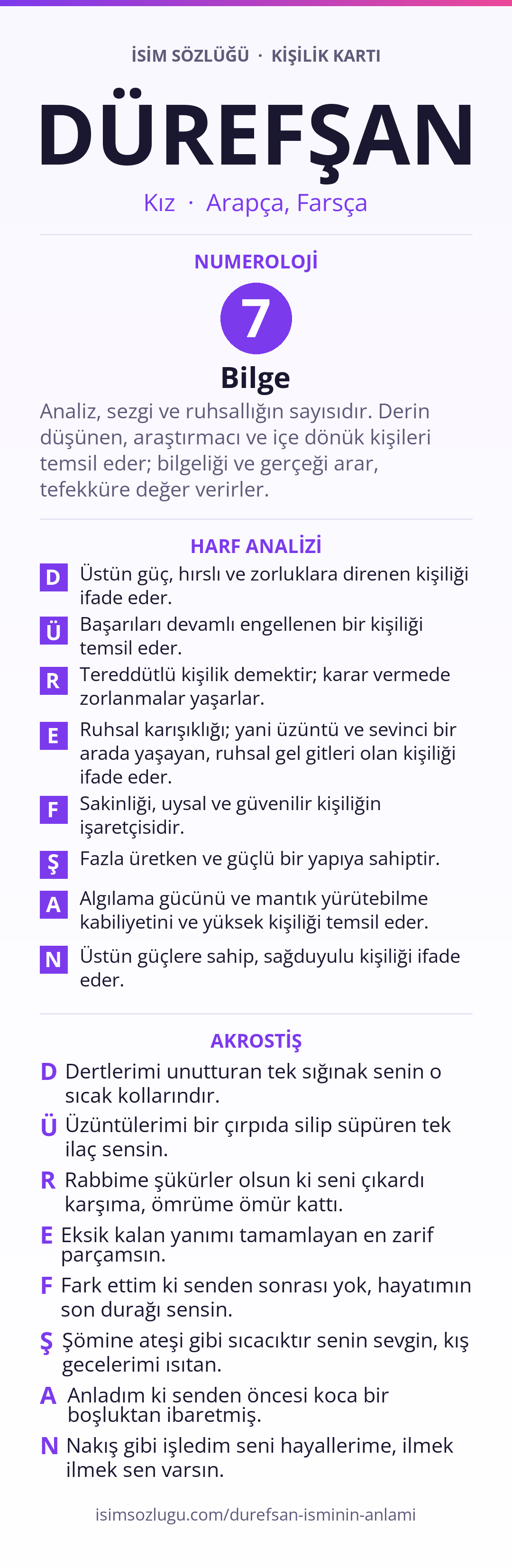 İSİM SÖZLÜĞÜ · KİŞİLİK KARTI

DÜREFŞAN

Kız · Arapça, Farsça

NUMEROLOJİ

7

Bilge

Analiz, sezgi ve ruhsallığın sayısıdır. Derin düşünen, araştırmacı ve içe dönük kişileri temsil eder; bilgeliği ve gerçeği arar, tefekküre değer verirler.

HARF ANALİZİ

D Üstün güç, hırslı ve zorluklara direnen kişiliği ifade eder.

Ü Başarıları devamlı engellenen bir kişiliği temsil eder.

R Tereddütlü kişilik demektir; karar vermede zorlanmalar yaşarlar.

E Ruhsal karışıklığı; yani üzüntü ve sevinci bir arada yaşayan, ruhsal gel gitleri olan kişiliği ifade eder.

F Sakinliği, uysal ve güvenilir kişiliğin işaretçisidir.

Ş Fazla üretken ve güçlü bir yapıya sahiptir.

A Algılama gücünü ve mantık yürütebilme kabiliyetini ve yüksek kişiliği temsil eder.

N Üstün güçlere sahip, sağduyulu kişiliği ifade eder.

AKROSTİŞ

D Dertlerimi unutturan tek sığınak senin o sıcak kollarındır.

Ü Üzüntülerimi bir çırpıda silip süpüren tek ilaç sensin.

R Rabbime şükürler olsun ki seni çıkardı karşıma, ömrüme ömür kattı.

E Eksik kalan yanımı tamamlayan en zarif parçamsın.

F Fark ettim ki senden sonrası yok, hayatımın son durağı sensin.

Ş Şömine ateşi gibi sıcacıktır senin sevgin, kış gecelerimi ısıtan.

A Anladım ki senden öncesi koca bir boşluktan ibaretmiş.

N Nakış gibi işledim seni hayallerime, ilmek ilmek sen varsın.

isimsozlugu.com/durefsan-isminin-anlami